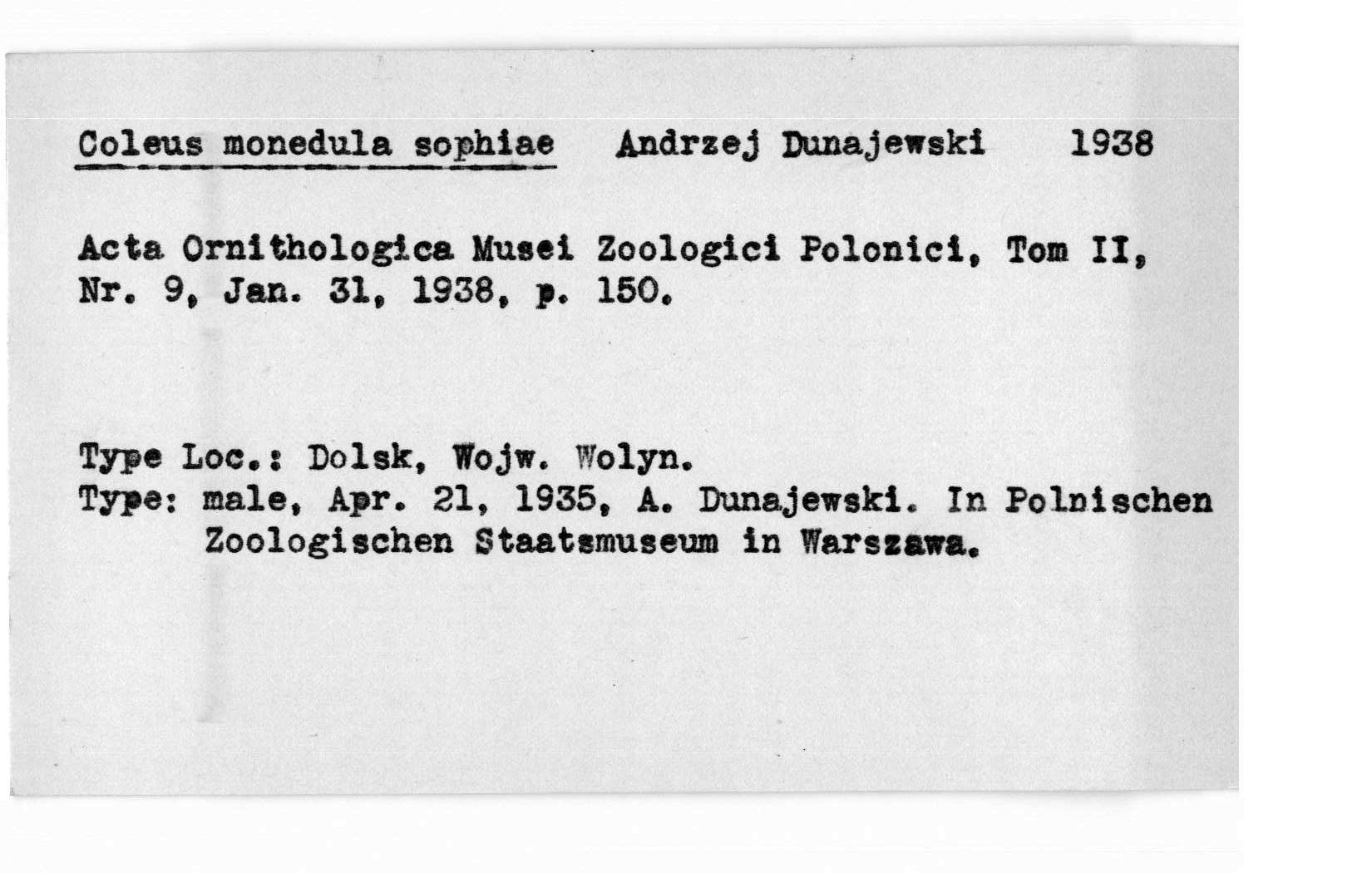 Coleus monedula sophiae   Andrzej Dunajewski   1938

Acta Ornithologica Musei Zoologici Polonici, Tom II, Nr. 9, Jan. 31, 1938, p. 150.

Type Loc.: Dolsk, Wojw. Wolyn.
Type: male, Apr. 21, 1935, A. Dunajewski. In Polnischen Zoologischen Staatsmuseum in Warszawa.